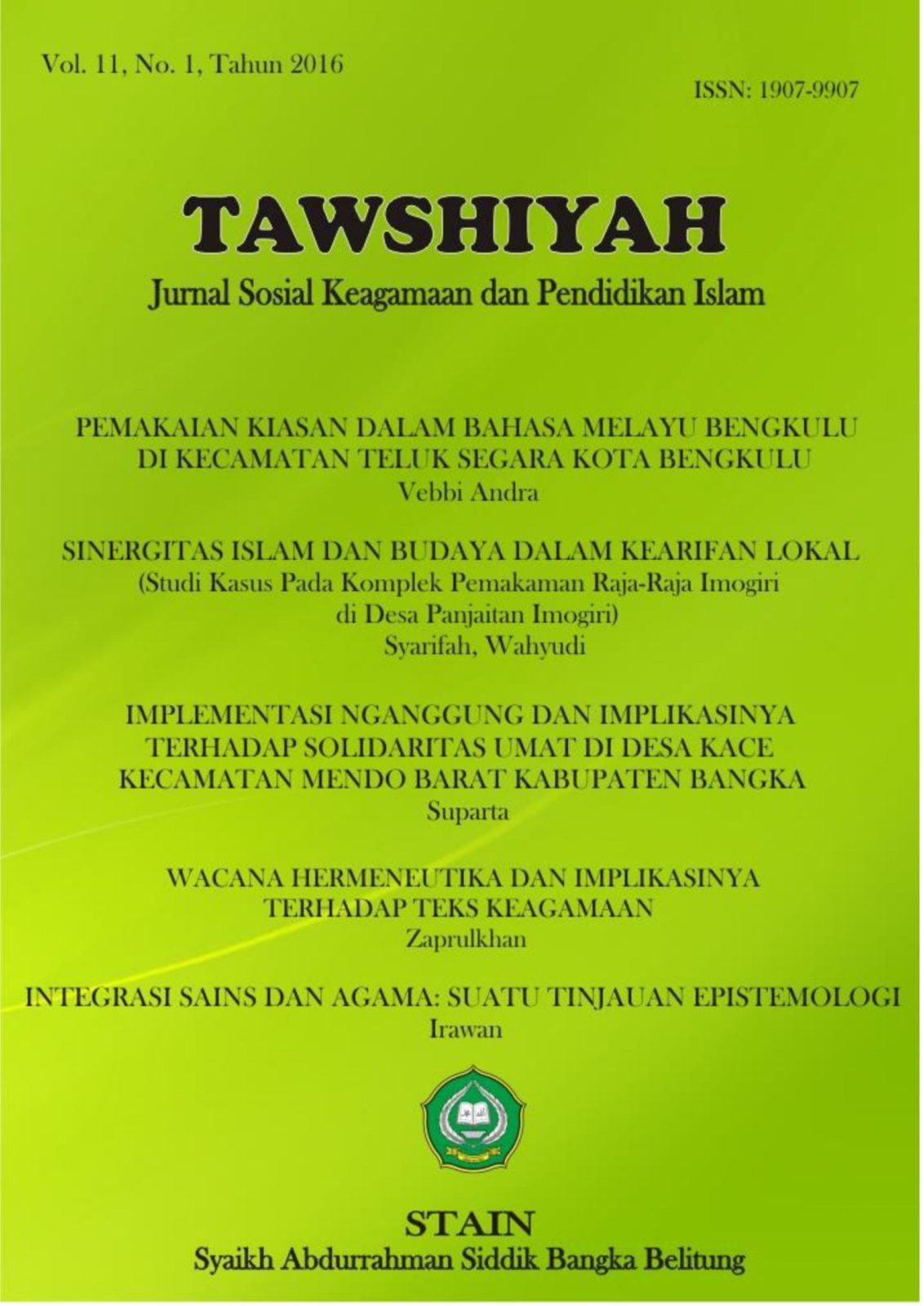 Vol. 11, No. 1, Tahun 2016

ISSN: 1907-9907

TAWSHIYAH

Jurnal Sosial Keagamaan dan Pendidikan Islam

PEMAKAIAN KIASAN DALAM BAHASA MELAYU BENGKULU DI KECAMATAN TELUK SEGARA KOTA BENGKULU
Vebbi Andra

SINERGITAS ISLAM DAN BUDAYA DALAM KEARIFAN LOKAL
(Studi Kasus Pada Komplek Pemakaman Raja-Raja Imogiri di Desa Panjaitan Imogiri)
Syarifah, Wahyudi

IMPLEMENTASI NGANGGUNG DAN IMPLIKASINYA TERHADAP SOLIDARITAS UMAT DI DESA KACE KECAMATAN MENDO BARAT KABUPATEN BANGKA
Suparta

WACANA HERMENEUTIKA DAN IMPLIKASINYA TERHADAP TEKS KEAGAMAAN
Zaprulkhan

INTEGRASI SAINS DAN AGAMA: SUATU TINJAUAN EPISTEMOLOGI
Irawan

STAIN
Syaikh Abdurrahman Siddik Bangka Belitung